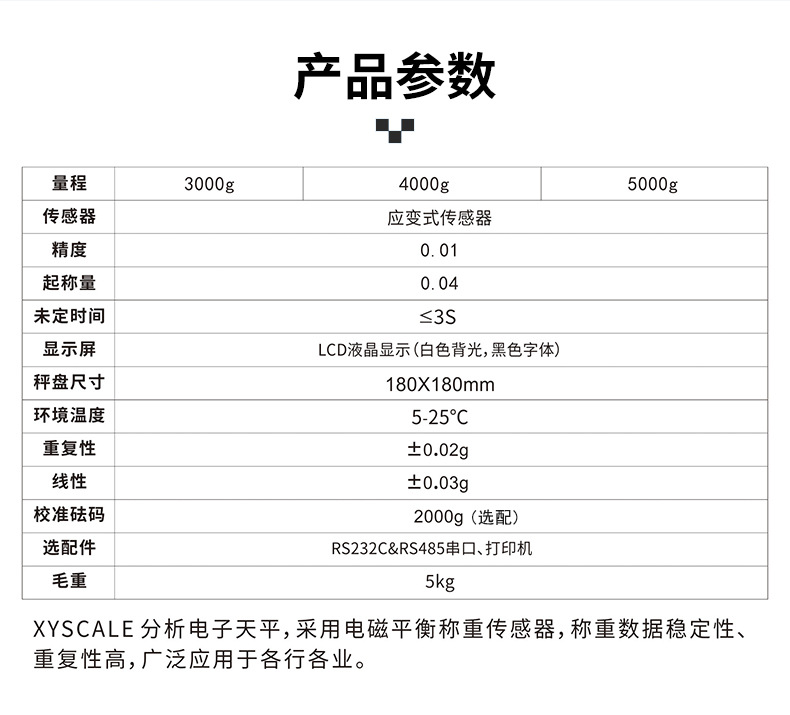 产品参数

| 量程 | 3000g | 4000g | 5000g |
|---|---|---|---|
| 传感器 | 应变式传感器 | | |
| 精度 | 0.01 | | |
| 起称量 | 0.04 | | |
| 未定时间 | ≤3S | | |
| 显示屏 | LCD液晶显示(白色背光,黑色字体) | | |
| 秤盘尺寸 | 180X180mm | | |
| 环境温度 | 5-25°C | | |
| 重复性 | ±0.02g | | |
| 线性 | ±0.03g | | |
| 校准砝码 | 2000g(选配) | | |
| 选配件 | RS232C&RS485串口、打印机 | | |
| 毛重 | 5kg | | |

XYSCALE 分析电子天平,采用电磁平衡称重传感器,称重数据稳定性、重复性高,广泛应用于各行各业。